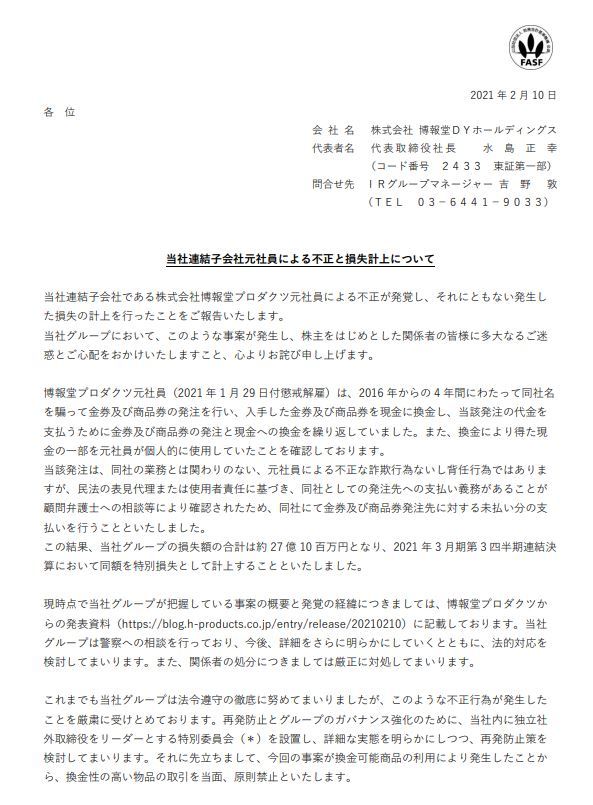 FASF

2021 年 2 月 10 日

各　位

会 社 名　株式会社 博報堂ＤＹホールディングス
代表者名　代表取締役社長　　水 島 正 幸
（コード番号　２４３３　東証第一部）
問合せ先　ＩＲグループマネージャー 吉　野　敦
（ＴＥＬ　０３－６４４１－９０３３）

当社連結子会社元社員による不正と損失計上について

当社連結子会社である株式会社博報堂プロダクツ元社員による不正が発覚し、それにともない発生した損失の計上を行ったことをご報告いたします。
当社グループにおいて、このような事案が発生し、株主をはじめとした関係者の皆様に多大なるご迷惑とご心配をおかけいたしますこと、心よりお詫び申し上げます。

博報堂プロダクツ元社員（2021 年 1 月 29 日付懲戒解雇）は、2016 年からの 4 年間にわたって同社名を騙って金券及び商品券の発注を行い、入手した金券及び商品券を現金に換金し、当該発注の代金を支払うために金券及び商品券の発注と現金への換金を繰り返していました。また、換金により得た現金の一部を元社員が個人的に使用していたことを確認しております。
当該発注は、同社の業務とは関わりのない、元社員による不正な詐欺行為ないし背任行為ではありますが、民法の表見代理または使用者責任に基づき、同社としての発注先への支払い義務があることが顧問弁護士への相談等により確認されたため、同社にて金券及び商品券発注先に対する未払い分の支払いを行うことといたしました。
この結果、当社グループの損失額の合計は約 27 億 10 百万円となり、2021 年 3 月期第 3 四半期連結決算において同額を特別損失として計上することといたしました。

現時点で当社グループが把握している事案の概要と発覚の経緯につきましては、博報堂プロダクツからの発表資料（https://blog.h-products.co.jp/entry/release/20210210）に記載しております。当社グループは警察への相談を行っており、今後、詳細をさらに明らかにしていくとともに、法的対応を検討してまいります。また、関係者の処分につきましては厳正に対処してまいります。

これまでも当社グループは法令遵守の徹底に努めてまいりましたが、このような不正行為が発生したことを厳粛に受けとめております。再発防止とグループのガバナンス強化のために、当社内に独立社外取締役をリーダーとする特別委員会（＊）を設置し、詳細な実態を明らかにしつつ、再発防止策を検討してまいります。それに先立ちまして、今回の事案が換金可能商品の利用により発生したことから、換金性の高い物品の取引を当面、原則禁止といたします。